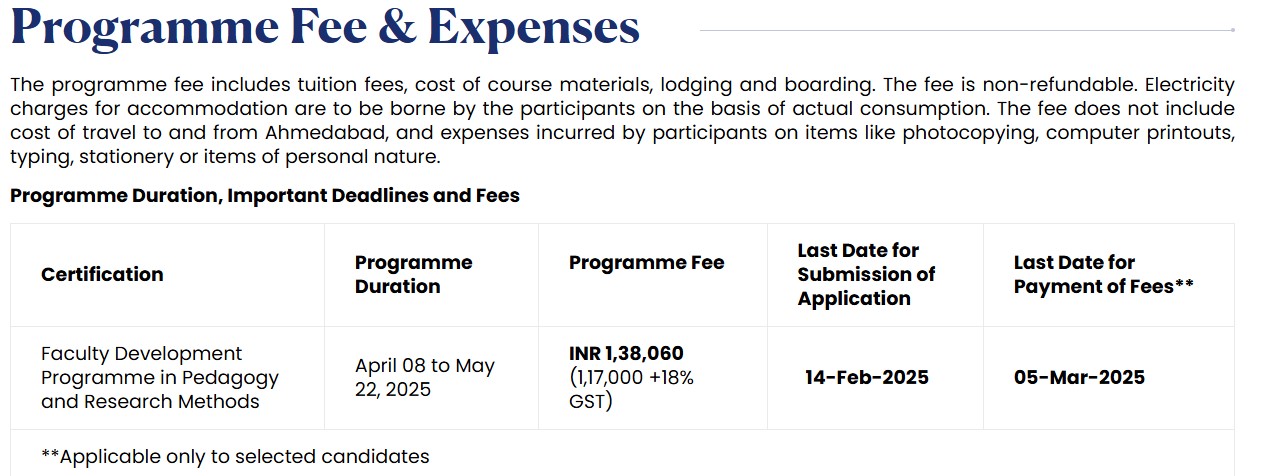 Programme Fee & Expenses

The programme fee includes tuition fees, cost of course materials, lodging and boarding. The fee is non-refundable. Electricity charges for accommodation are to be borne by the participants on the basis of actual consumption. The fee does not include cost of travel to and from Ahmedabad, and expenses incurred by participants on items like photocopying, computer printouts, typing, stationery or items of personal nature.

Programme Duration, Important Deadlines and Fees

| Certification | Programme Duration | Programme Fee | Last Date for Submission of Application | Last Date for Payment of Fees** |
|---|---|---|---|---|
| Faculty Development Programme in Pedagogy and Research Methods | April 08 to May 22, 2025 | INR 1,38,060 (1,17,000 +18% GST) | 14-Feb-2025 | 05-Mar-2025 |
| **Applicable only to selected candidates | | | | |